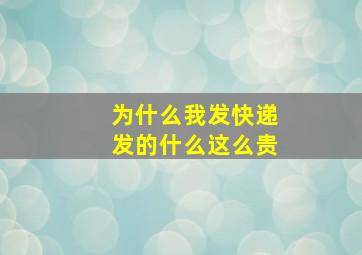 为什么我发快递
发的什么这么贵